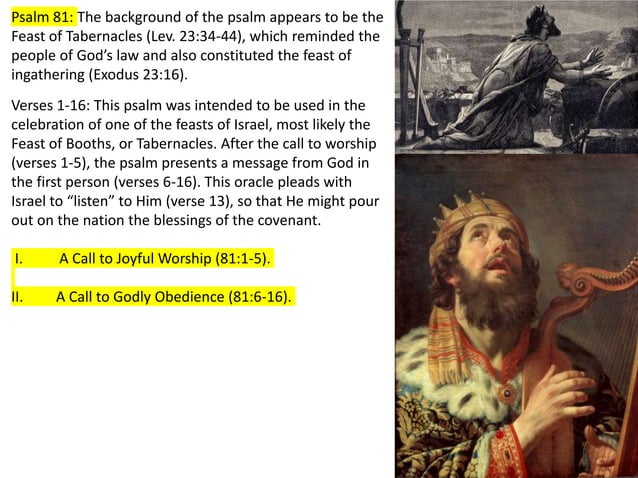 Psalm 81: The background of the psalm appears to be the Feast of Tabernacles (Lev. 23:34-44), which reminded the people of God's law and also constituted the feast of ingathering (Exodus 23:16).

Verses 1-16: This psalm was intended to be used in the celebration of one of the feasts of Israel, most likely the Feast of Booths, or Tabernacles. After the call to worship (verses 1-5), the psalm presents a message from God in the first person (verses 6-16). This oracle pleads with Israel to "listen" to Him (verse 13), so that He might pour out on the nation the blessings of the covenant.

I. A Call to Joyful Worship (81:1-5).

II. A Call to Godly Obedience (81:6-16).